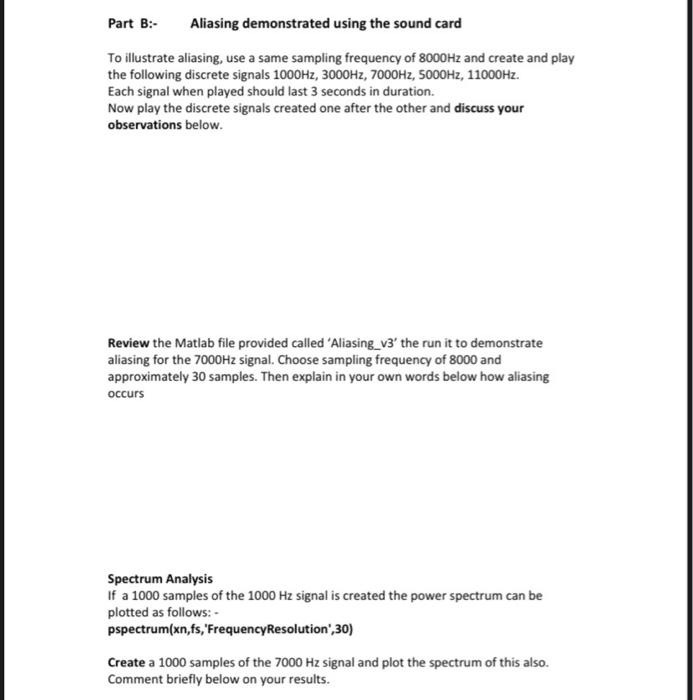 Part B:- Aliasing demonstrated using the sound card

To illustrate aliasing, use a same sampling frequency of 8000Hz and create and play the following discrete signals 1000Hz, 3000Hz, 7000Hz, 5000Hz, 11000Hz.
Each signal when played should last 3 seconds in duration.
Now play the discrete signals created one after the other and discuss your observations below.

Review the Matlab file provided called 'Aliasing_v3' the run it to demonstrate aliasing for the 7000Hz signal. Choose sampling frequency of 8000 and approximately 30 samples. Then explain in your own words below how aliasing occurs

Spectrum Analysis
If a 1000 samples of the 1000 Hz signal is created the power spectrum can be plotted as follows: -
pspectrum(xn,fs,'FrequencyResolution',30)

Create a 1000 samples of the 7000 Hz signal and plot the spectrum of this also. Comment briefly below on your results.